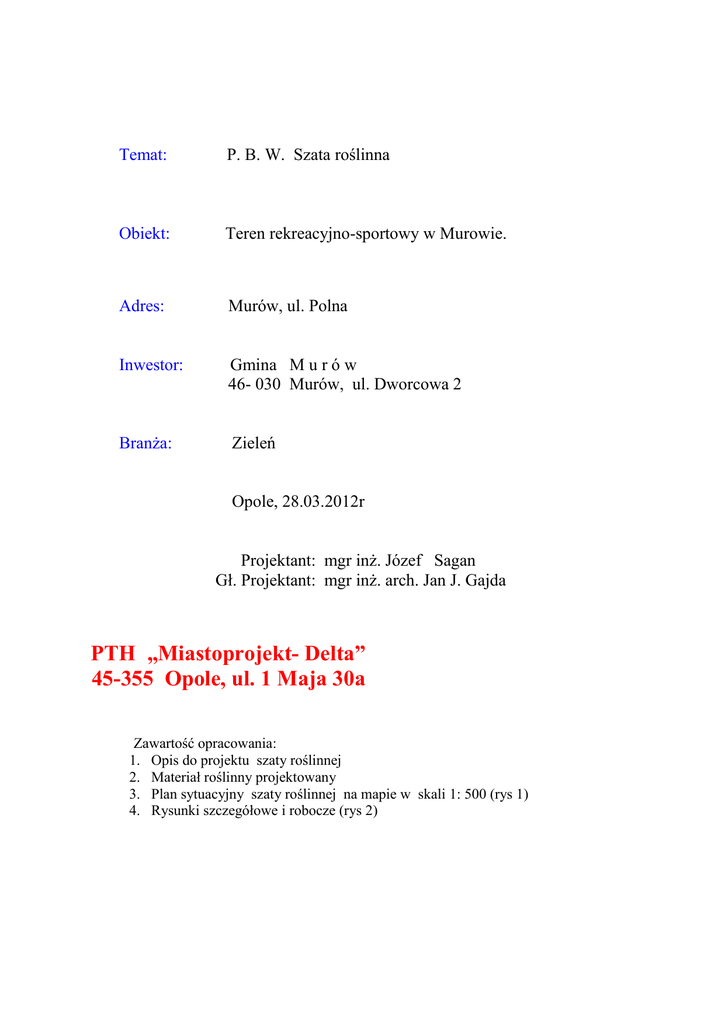 Temat: P. B. W. Szata roślinna

Obiekt: Teren rekreacyjno-sportowy w Murowie.

Adres: Murów, ul. Polna

Inwestor: Gmina M u r ó w
46- 030 Murów, ul. Dworcowa 2

Branża: Zieleń

Opole, 28.03.2012r

Projektant: mgr inż. Józef Sagan
Gł. Projektant: mgr inż. arch. Jan J. Gajda

PTH „Miastoprojekt- Delta”
45-355 Opole, ul. 1 Maja 30a

Zawartość opracowania:
1. Opis do projektu szaty roślinnej
2. Materiał roślinny projektowany
3. Plan sytuacyjny szaty roślinnej na mapie w skali 1: 500 (rys 1)
4. Rysunki szczegółowe i robocze (rys 2)